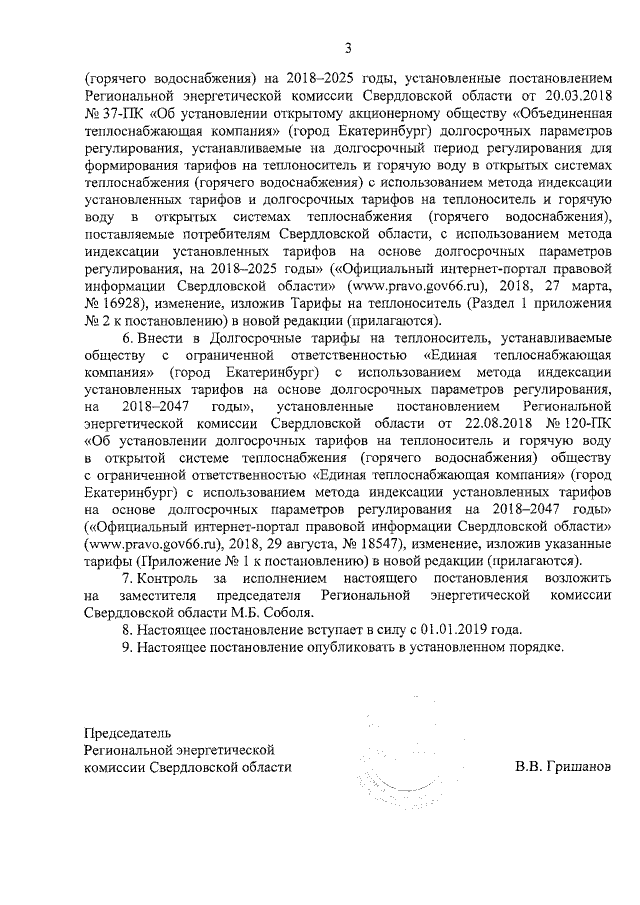 3

(горячего водоснабжения) на 2018–2025 годы, установленные постановлением Региональной энергетической комиссии Свердловской области от 20.03.2018 № 37-ПК «Об установлении открытому акционерному обществу «Объединенная теплоснабжающая компания» (город Екатеринбург) долгосрочных параметров регулирования, устанавливаемые на долгосрочный период регулирования для формирования тарифов на теплоноситель и горячую воду в открытых системах теплоснабжения (горячего водоснабжения) с использованием метода индексации установленных тарифов и долгосрочных тарифов на теплоноситель и горячую воду в открытых системах теплоснабжения (горячего водоснабжения), поставляемые потребителям Свердловской области, с использованием метода индексации установленных тарифов на основе долгосрочных параметров регулирования, на 2018–2025 годы» («Официальный интернет-портал правовой информации Свердловской области» (www.pravo.gov66.ru), 2018, 27 марта, № 16928), изменение, изложив Тарифы на теплоноситель (Раздел 1 приложения № 2 к постановлению) в новой редакции (прилагаются).

6. Внести в Долгосрочные тарифы на теплоноситель, устанавливаемые обществу с ограниченной ответственностью «Единая теплоснабжающая компания» (город Екатеринбург) с использованием метода индексации установленных тарифов на основе долгосрочных параметров регулирования, на 2018–2047 годы», установленные постановлением Региональной энергетической комиссии Свердловской области от 22.08.2018 № 120-ПК «Об установлении долгосрочных тарифов на теплоноситель и горячую воду в открытой системе теплоснабжения (горячего водоснабжения) обществу с ограниченной ответственностью «Единая теплоснабжающая компания» (город Екатеринбург) с использованием метода индексации установленных тарифов на основе долгосрочных параметров регулирования на 2018–2047 годы» («Официальный интернет-портал правовой информации Свердловской области» (www.pravo.gov66.ru), 2018, 29 августа, № 18547), изменение, изложив указанные тарифы (Приложение № 1 к постановлению) в новой редакции (прилагаются).

7. Контроль за исполнением настоящего постановления возложить на заместителя председателя Региональной энергетической комиссии Свердловской области М.Б. Соболя.

8. Настоящее постановление вступает в силу с 01.01.2019 года.

9. Настоящее постановление опубликовать в установленном порядке.

Председатель
Региональной энергетической
комиссии Свердловской области

В.В. Гришанов